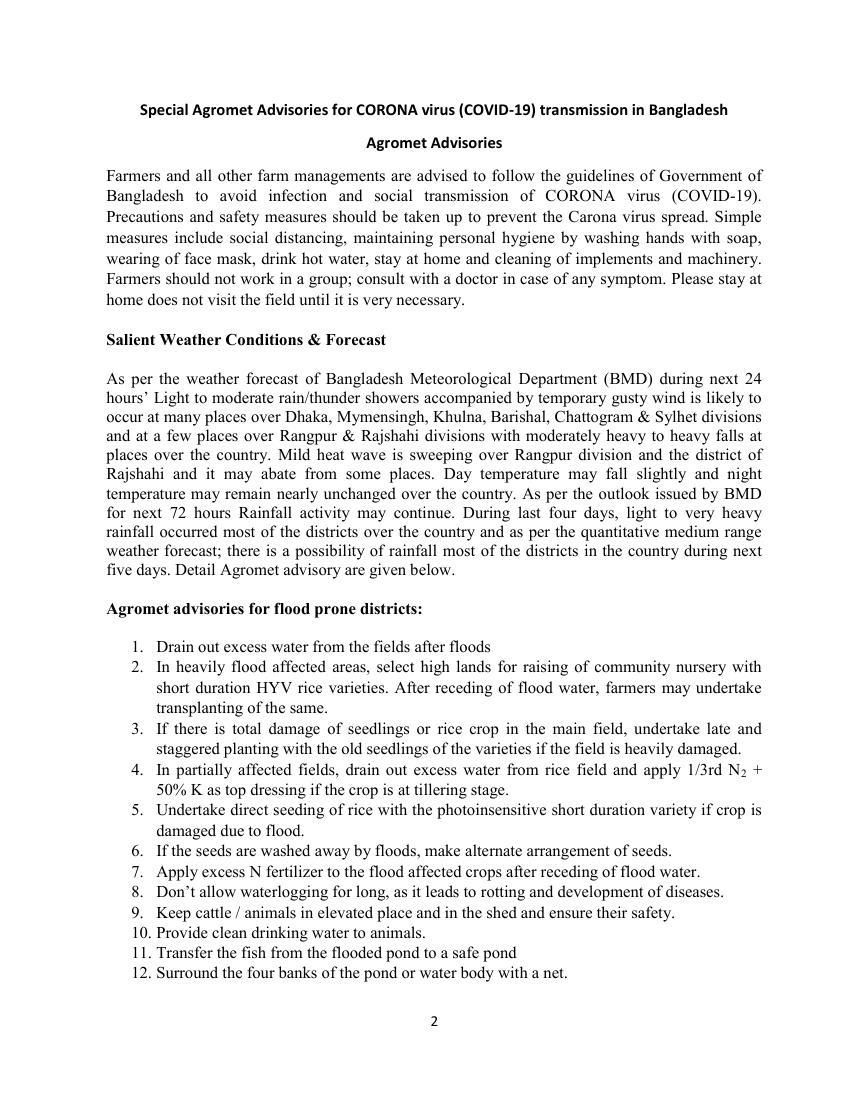 Special Agromet Advisories for CORONA virus (COVID-19) transmission in Bangladesh

Agromet Advisories

Farmers and all other farm managements are advised to follow the guidelines of Government of Bangladesh to avoid infection and social transmission of CORONA virus (COVID-19). Precautions and safety measures should be taken up to prevent the Carona virus spread. Simple measures include social distancing, maintaining personal hygiene by washing hands with soap, wearing of face mask, drink hot water, stay at home and cleaning of implements and machinery. Farmers should not work in a group; consult with a doctor in case of any symptom. Please stay at home does not visit the field until it is very necessary.

Salient Weather Conditions & Forecast

As per the weather forecast of Bangladesh Meteorological Department (BMD) during next 24 hours' Light to moderate rain/thunder showers accompanied by temporary gusty wind is likely to occur at many places over Dhaka, Mymensingh, Khulna, Barishal, Chattogram & Sylhet divisions and at a few places over Rangpur & Rajshahi divisions with moderately heavy to heavy falls at places over the country. Mild heat wave is sweeping over Rangpur division and the district of Rajshahi and it may abate from some places. Day temperature may fall slightly and night temperature may remain nearly unchanged over the country. As per the outlook issued by BMD for next 72 hours Rainfall activity may continue. During last four days, light to very heavy rainfall occurred most of the districts over the country and as per the quantitative medium range weather forecast; there is a possibility of rainfall most of the districts in the country during next five days. Detail Agromet advisory are given below.

Agromet advisories for flood prone districts:

1. Drain out excess water from the fields after floods
2. In heavily flood affected areas, select high lands for raising of community nursery with short duration HYV rice varieties. After receding of flood water, farmers may undertake transplanting of the same.
3. If there is total damage of seedlings or rice crop in the main field, undertake late and staggered planting with the old seedlings of the varieties if the field is heavily damaged.
4. In partially affected fields, drain out excess water from rice field and apply 1/3rd $N_2$ + 50% K as top dressing if the crop is at tillering stage.
5. Undertake direct seeding of rice with the photoinsensitive short duration variety if crop is damaged due to flood.
6. If the seeds are washed away by floods, make alternate arrangement of seeds.
7. Apply excess N fertilizer to the flood affected crops after receding of flood water.
8. Don't allow waterlogging for long, as it leads to rotting and development of diseases.
9. Keep cattle / animals in elevated place and in the shed and ensure their safety.
10. Provide clean drinking water to animals.
11. Transfer the fish from the flooded pond to a safe pond
12. Surround the four banks of the pond or water body with a net.

2